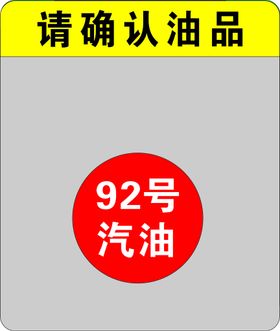 请确认油品

92号
汽油